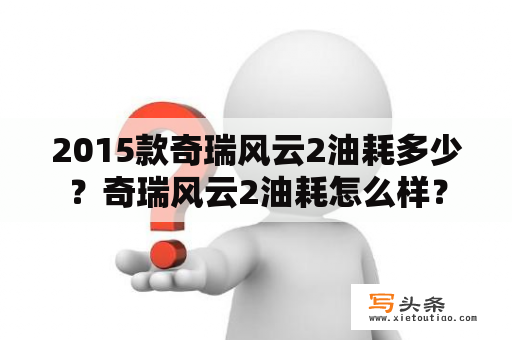 2015款奇瑞风云2油耗多少？奇瑞风云2油耗怎么样？

写头条
www.xietoutiao.com